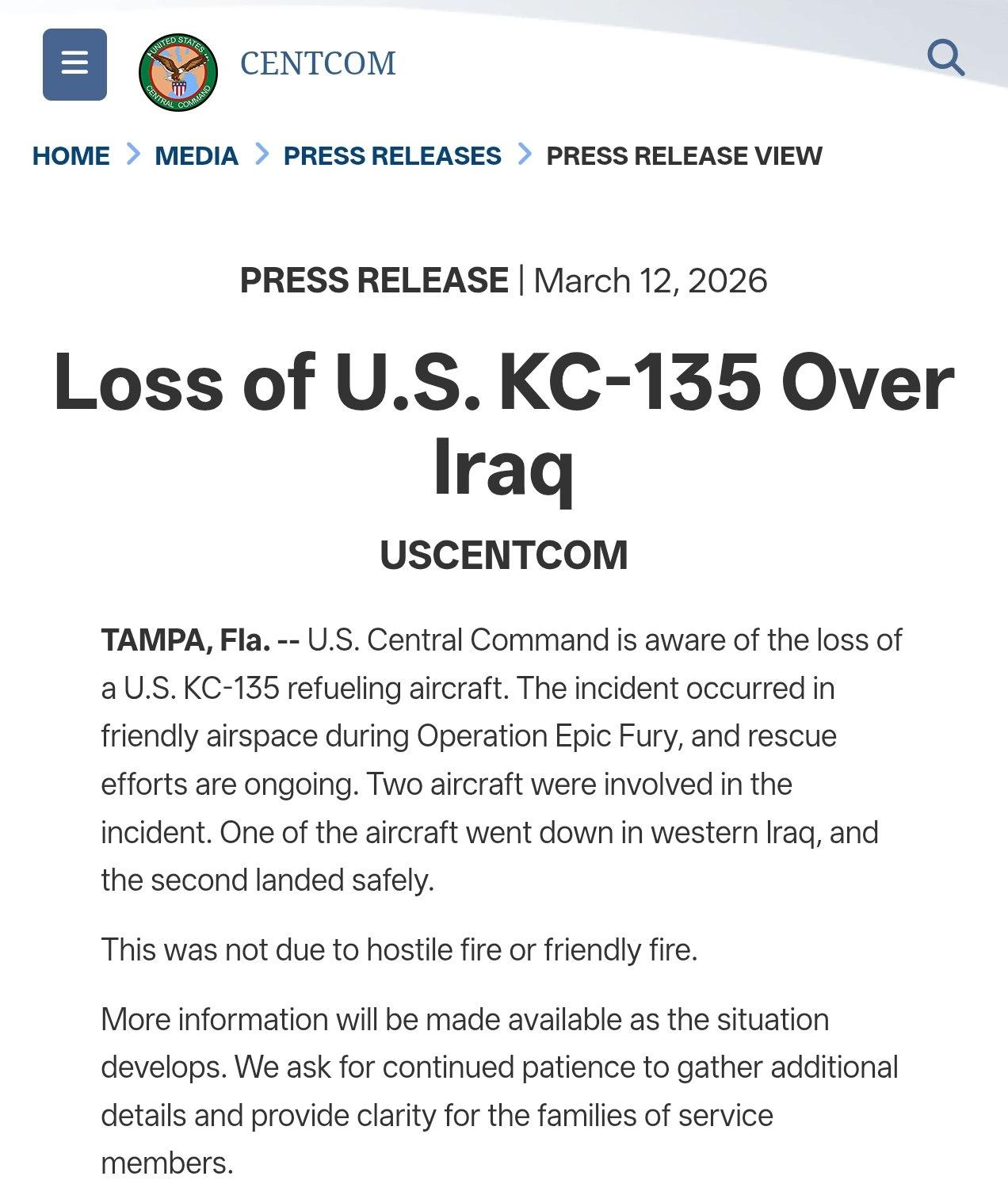 UNITED STATES CENTRAL COMMAND

CENTCOM

HOME > MEDIA > PRESS RELEASES > PRESS RELEASE VIEW

PRESS RELEASE | March 12, 2026

Loss of U.S. KC-135 Over Iraq

USCENTCOM

TAMPA, Fla. -- U.S. Central Command is aware of the loss of a U.S. KC-135 refueling aircraft. The incident occurred in friendly airspace during Operation Epic Fury, and rescue efforts are ongoing. Two aircraft were involved in the incident. One of the aircraft went down in western Iraq, and the second landed safely.

This was not due to hostile fire or friendly fire.

More information will be made available as the situation develops. We ask for continued patience to gather additional details and provide clarity for the families of service members.